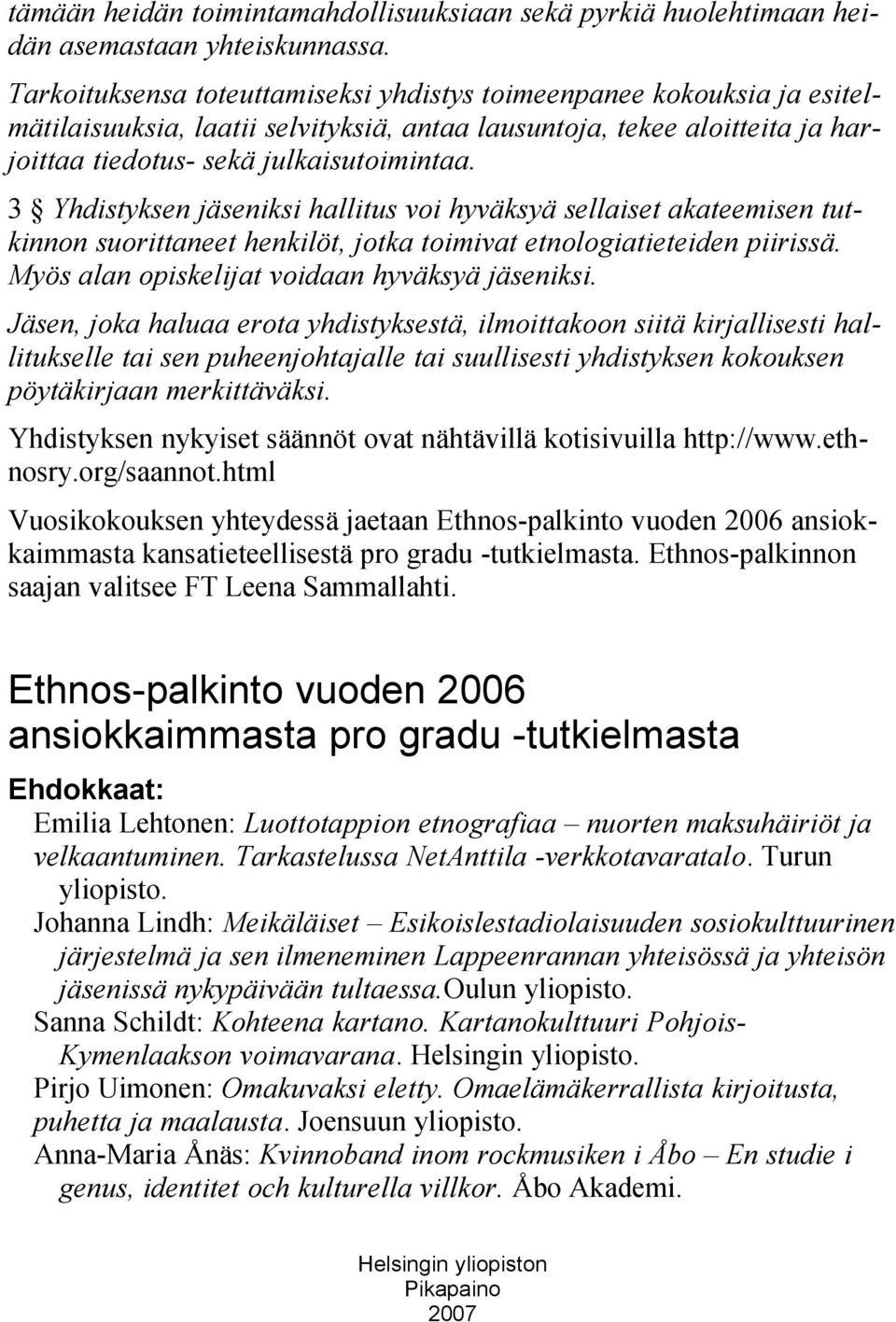 tämään heidän toimintamahdollisuuksiaan sekä pyrkiä huolehtimaan heidän asemastaan yhteiskunnassa.

Tarkoituksensa toteuttamiseksi yhdistys toimeenpanee kokouksia ja esitelmätilaisuuksia, laatii selvityksiä, antaa lausuntoja, tekee aloitteita ja harjoittaa tiedotus- sekä julkaisutoimintaa.

3 § Yhdistyksen jäseniksi hallitus voi hyväksyä sellaiset akateemisen tutkinnon suorittaneet henkilöt, jotka toimivat etnologiatieteiden piirissä. Myös alan opiskelijat voidaan hyväksyä jäseniksi.

Jäsen, joka haluaa erota yhdistyksestä, ilmoittakoon siitä kirjallisesti hallitukselle tai sen puheenjohtajalle tai suullisesti yhdistyksen kokouksen pöytäkirjaan merkittäväksi.

Yhdistyksen nykyiset säännöt ovat nähtävillä kotisivuilla http://www.ethnosry.org/saannot.html

Vuosikokouksen yhteydessä jaetaan Ethnos-palkinto vuoden 2006 ansiokkaimmasta kansatieteellisestä pro gradu -tutkielmasta. Ethnos-palkinnon saajan valitsee FT Leena Sammallahti.

Ethnos-palkinto vuoden 2006 ansiokkaimmasta pro gradu -tutkielmasta

Ehdokkaat:

Emilia Lehtonen: Luottotappion etnografiaa – nuorten maksuhäiriöt ja velkaantuminen. Tarkastelussa NetAnttila -verkkotavaratalo. Turun yliopisto.

Johanna Lindh: Meikäläiset – Esikoislestadiolaisuuden sosiokulttuurinen järjestelmä ja sen ilmeneminen Lappeenrannan yhteisössä ja yhteisön jäsenissä nykypäivään tultaessa.Oulun yliopisto.

Sanna Schildt: Kohteena kartano. Kartanokulttuuri Pohjois-Kymenlaakson voimavarana. Helsingin yliopisto.

Pirjo Uimonen: Omakuvaksi eletty. Omaelämäkerrallista kirjoitusta, puhetta ja maalausta. Joensuun yliopisto.

Anna-Maria Ånäs: Kvinnoband inom rockmusiken i Åbo – En studie i genus, identitet och kulturella villkor. Åbo Akademi.

Helsingin yliopiston Pikapaino 2007